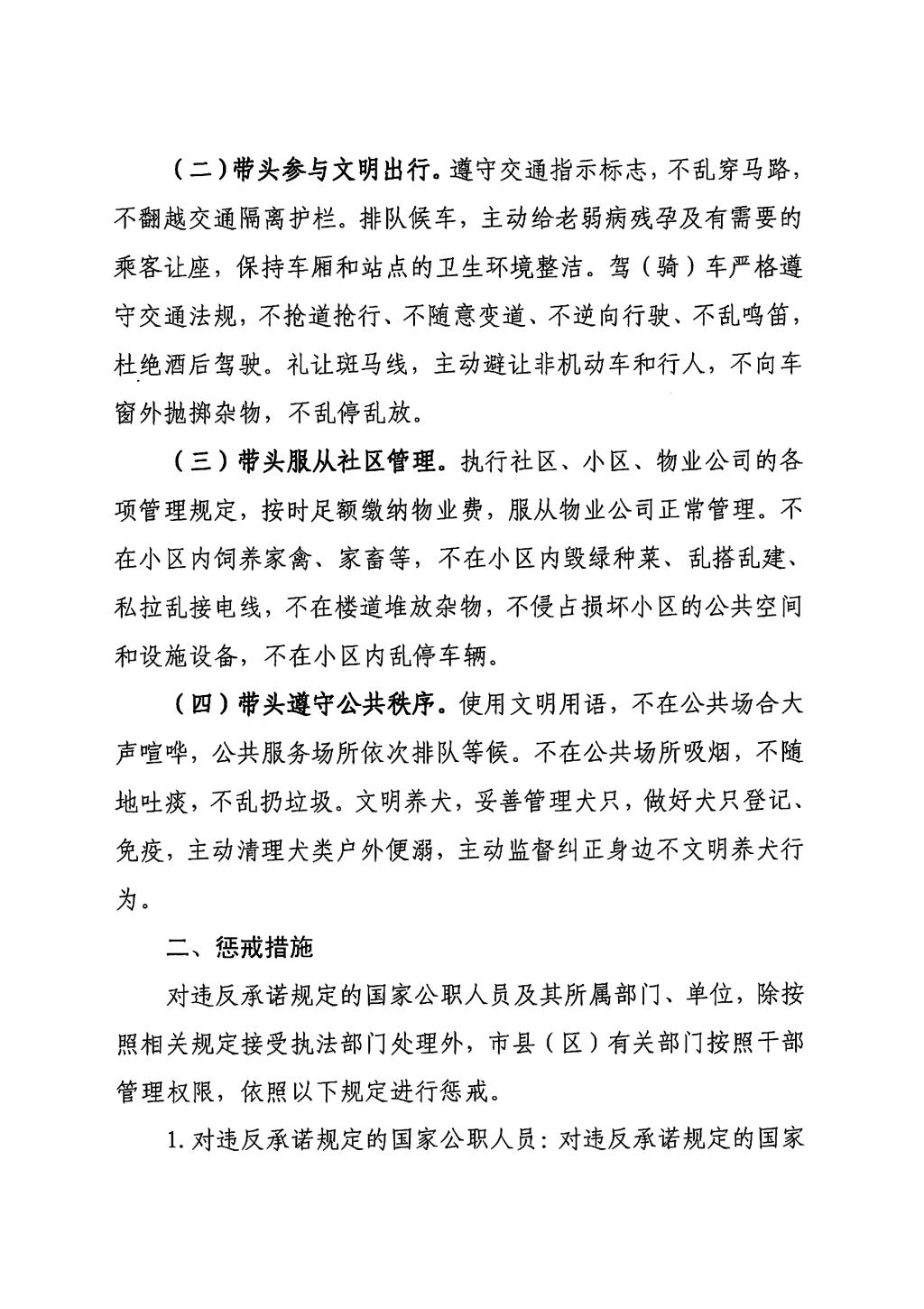 （二）带头参与文明出行。遵守交通指示标志，不乱穿马路，不翻越交通隔离护栏。排队候车，主动给老弱病残孕及有需要的乘客让座，保持车厢和站点的卫生环境整洁。驾（骑）车严格遵守交通法规，不抢道抢行、不随意变道、不逆向行驶、不乱鸣笛，杜绝酒后驾驶。礼让斑马线，主动避让非机动车和行人，不向车窗外抛掷杂物，不乱停乱放。

（三）带头服从社区管理。执行社区、小区、物业公司的各项管理规定，按时足额缴纳物业费，服从物业公司正常管理。不在小区内饲养家禽、家畜等，不在小区内毁绿种菜、乱搭乱建、私拉乱接电线，不在楼道堆放杂物，不侵占损坏小区的公共空间和设施设备，不在小区内乱停车辆。

（四）带头遵守公共秩序。使用文明用语，不在公共场合大声喧哗，公共服务场所依次排队等候。不在公共场所吸烟，不随地吐痰，不乱扔垃圾。文明养犬，妥善管理犬只，做好犬只登记、免疫，主动清理犬类户外便溺，主动监督纠正身边不文明养犬行为。

二、惩戒措施

对违反承诺规定的国家公职人员及其所属部门、单位，除按照相关规定接受执法部门处理外，市县（区）有关部门按照干部管理权限，依照以下规定进行惩戒。

1. 对违反承诺规定的国家公职人员：对违反承诺规定的国家